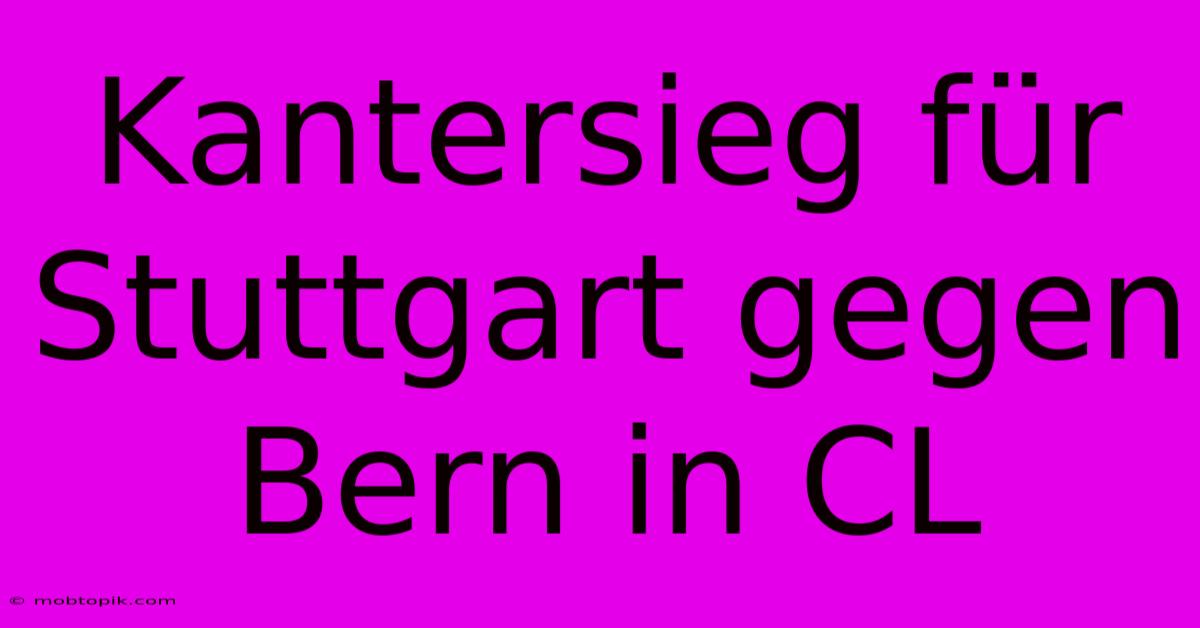 Kantersieg für Stuttgart gegen Bern in CL

© mobtopik.com